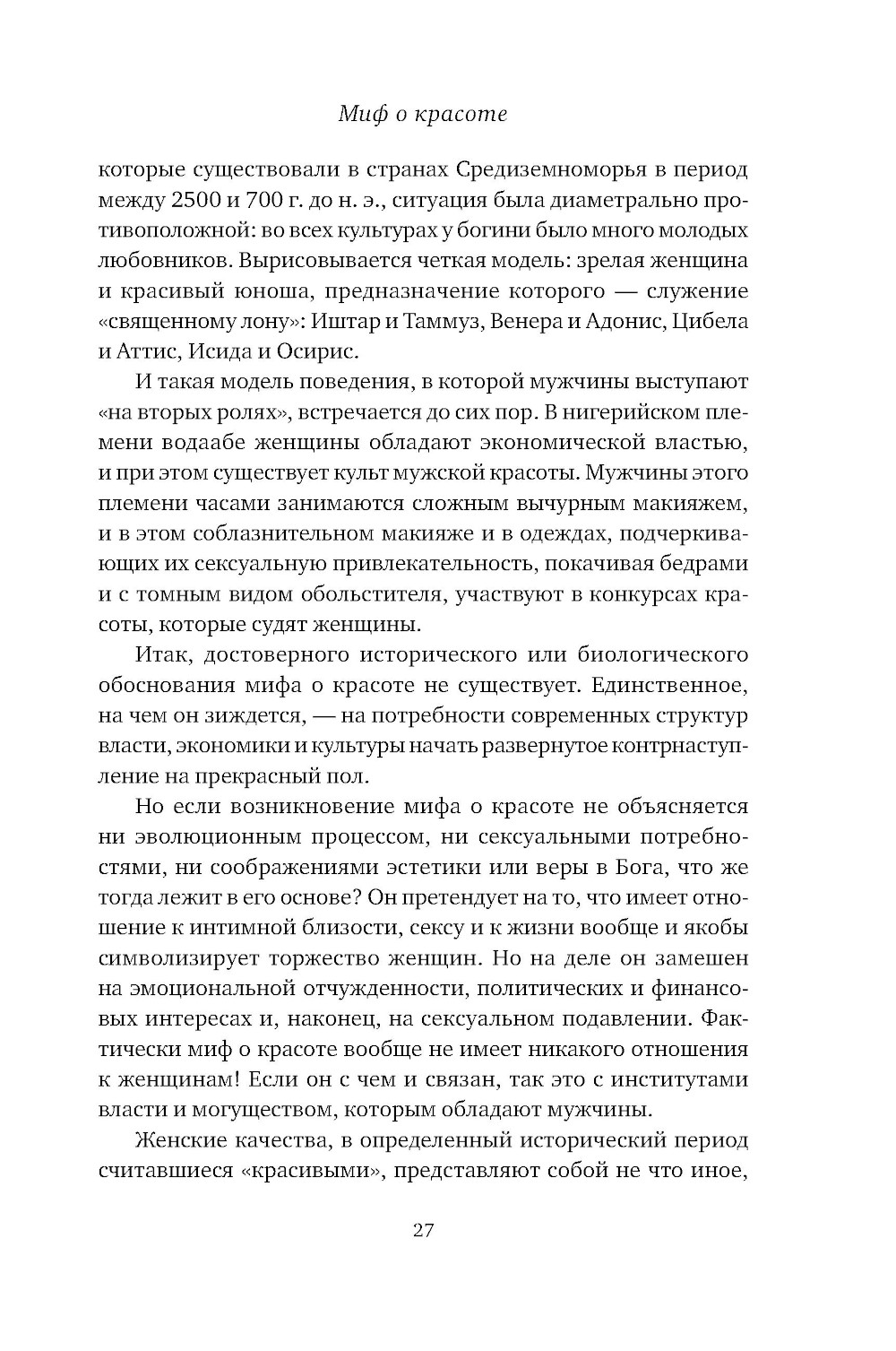 Миф о красоте

которые существовали в странах Средиземноморья в период между 2500 и 700 г. до н. э., ситуация была диаметрально противоположной: во всех культурах у богини было много молодых любовников. Вырисовывается четкая модель: зрелая женщина и красивый юноша, предназначение которого — служение «священному лону»: Иштар и Таммуз, Венера и Адонис, Цибела и Аттис, Исида и Осирис.

И такая модель поведения, в которой мужчины выступают «на вторых ролях», встречается до сих пор. В нигерийском племени водаабе женщины обладают экономической властью, и при этом существует культ мужской красоты. Мужчины этого племени часами занимаются сложным вычурным макияжем, и в этом соблазнительном макияже и в одеждах, подчеркивающих их сексуальную привлекательность, покачивая бедрами и с томным видом обольстителя, участвуют в конкурсах красоты, которые судят женщины.

Итак, достоверного исторического или биологического обоснования мифа о красоте не существует. Единственное, на чем он зиждется, — на потребности современных структур власти, экономики и культуры начать развернутое контрнаступление на прекрасный пол.

Но если возникновение мифа о красоте не объясняется ни эволюционным процессом, ни сексуальными потребностями, ни соображениями эстетики или веры в Бога, что же тогда лежит в его основе? Он претендует на то, что имеет отношение к интимной близости, сексу и к жизни вообще и якобы символизирует торжество женщин. Но на деле он замешен на эмоциональной отчужденности, политических и финансовых интересах и, наконец, на сексуальном подавлении. Фактически миф о красоте вообще не имеет никакого отношения к женщинам! Если он с чем и связан, так это с институтами власти и могуществом, которым обладают мужчины.

Женские качества, в определенный исторический период считавшиеся «красивыми», представляют собой не что иное,

27